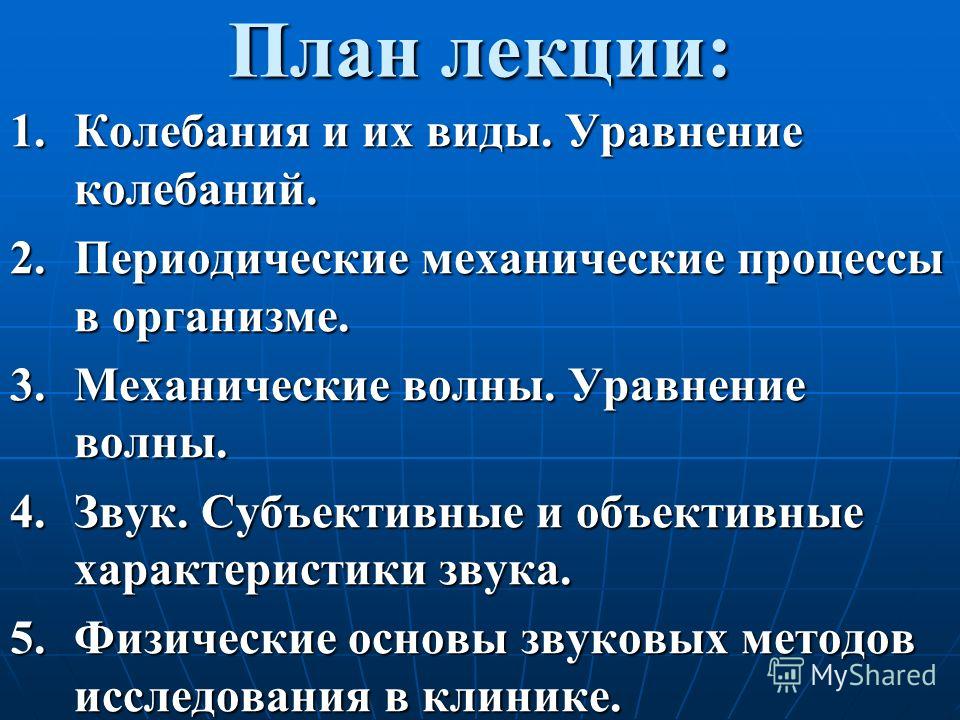 План лекции:

1. Колебания и их виды. Уравнение колебаний.

2. Периодические механические процессы в организме.

3. Механические волны. Уравнение волны.

4. Звук. Субъективные и объективные характеристики звука.

5. Физические основы звуковых методов исследования в клинике.

MyShared